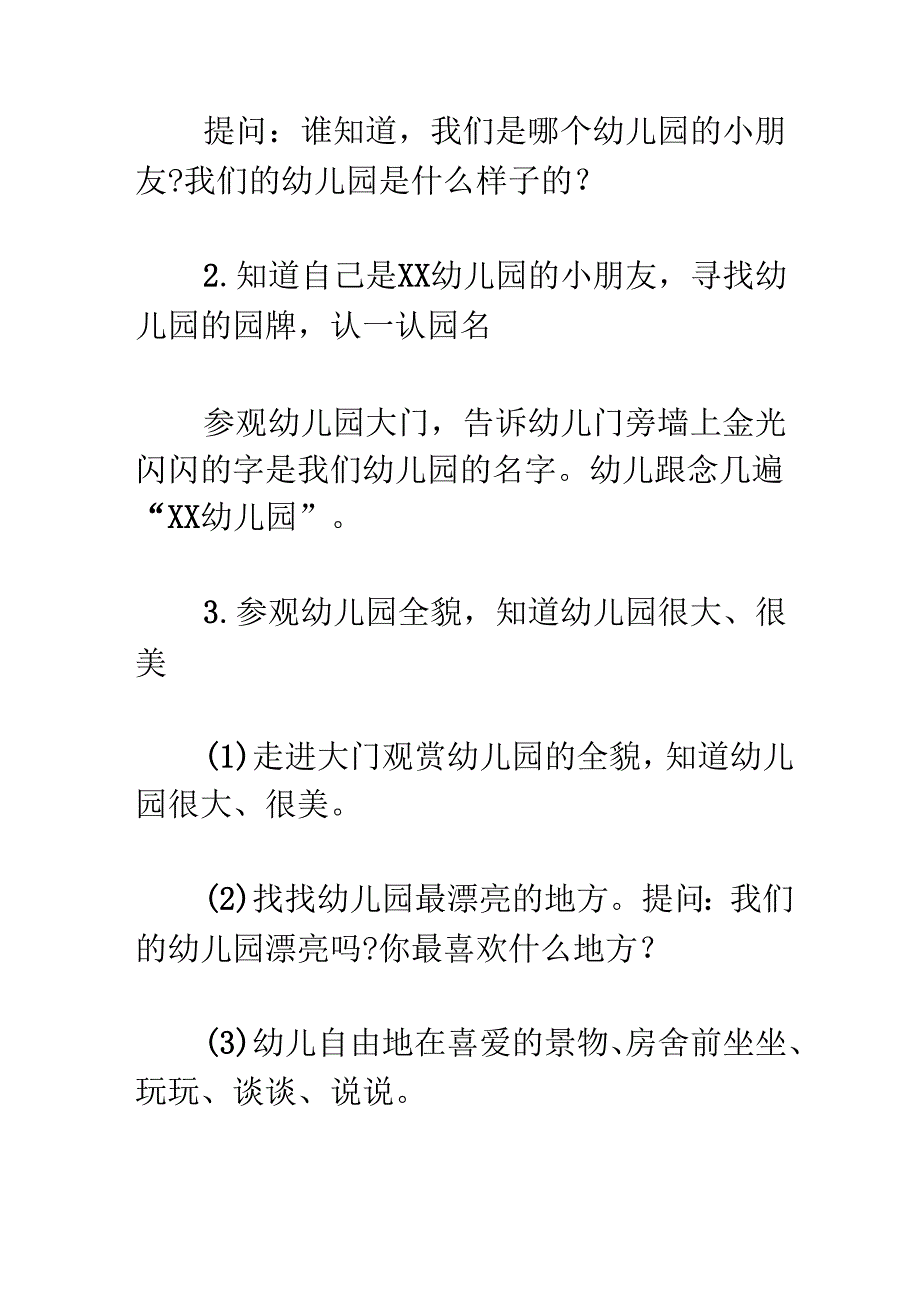 提问：谁知道，我们是哪个幼儿园的小朋友?我们的幼儿园是什么样子的？

2.知道自己是XX幼儿园的小朋友，寻找幼儿园的园牌，认一认园名

参观幼儿园大门，告诉幼儿门旁墙上金光闪闪的字是我们幼儿园的名字。幼儿跟念几遍“XX幼儿园”。

3.参观幼儿园全貌，知道幼儿园很大、很美

(1)走进大门观赏幼儿园的全貌，知道幼儿园很大、很美。

(2)找找幼儿园最漂亮的地方。提问：我们的幼儿园漂亮吗?你最喜欢什么地方？

(3)幼儿自由地在喜爱的景物、房舍前坐坐、玩玩、谈谈、说说。